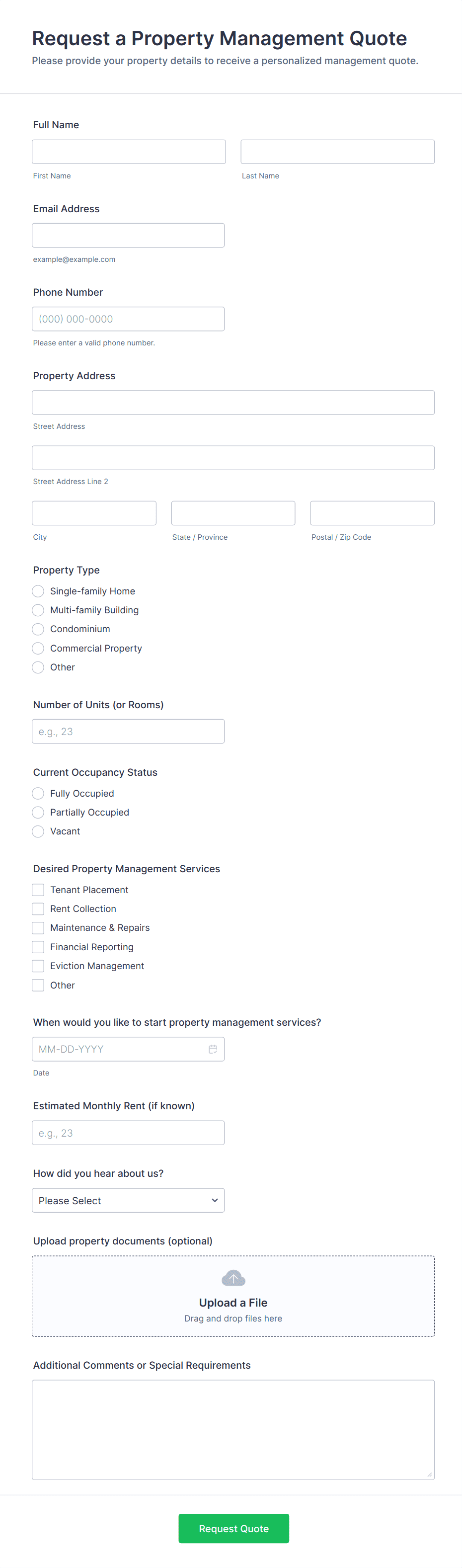 Request a Property Management Quote
Please provide your property details to receive a personalized management quote.

Full Name

First Name

Last Name

Email Address

example@example.com

Phone Number

(000) 000-0000

Please enter a valid phone number.

Property Address

Street Address

Street Address Line 2

City

State / Province

Postal / Zip Code

Property Type

Single-family Home
Multi-family Building
Condominium
Commercial Property
Other

Number of Units (or Rooms)

e.g., 23

Current Occupancy Status

Fully Occupied
Partially Occupied
Vacant

Desired Property Management Services

Tenant Placement
Rent Collection
Maintenance & Repairs
Financial Reporting
Eviction Management
Other

When would you like to start property management services?

MM-DD-YYYY

Date

Estimated Monthly Rent (if known)

e.g., 23

How did you hear about us?

Please Select

Upload property documents (optional)

Upload a File
Drag and drop files here

Additional Comments or Special Requirements

Request Quote